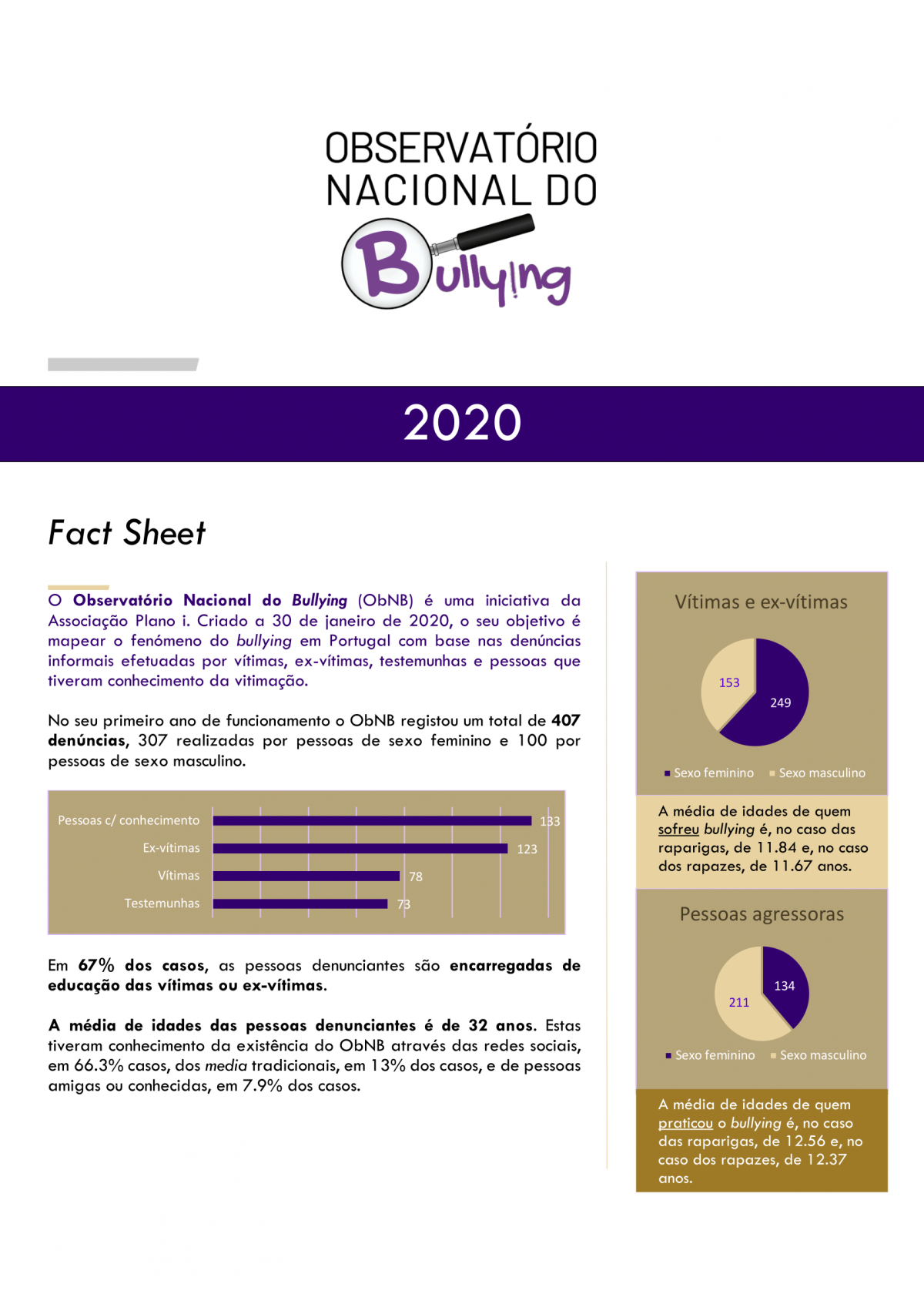 OBSERVATÓRIO NACIONAL DO Bullying

2020

Fact Sheet

O Observatório Nacional do Bullying (ObNB) é uma iniciativa da Associação Plano i. Criado a 30 de janeiro de 2020, o seu objetivo é mapear o fenómeno do bullying em Portugal com base nas denúncias informais efetuadas por vítimas, ex-vítimas, testemunhas e pessoas que tiveram conhecimento da vitimação.

No seu primeiro ano de funcionamento o ObNB registou um total de 407 denúncias, 307 realizadas por pessoas de sexo feminino e 100 por pessoas de sexo masculino.

Pessoas c/ conhecimento 133
Ex-vítimas 123
Vítimas 78
Testemunhas 73

Em 67% dos casos, as pessoas denunciantes são encarregadas de educação das vítimas ou ex-vítimas.

A média de idades das pessoas denunciantes é de 32 anos. Estas tiveram conhecimento da existência do ObNB através das redes sociais, em 66.3% casos, dos media tradicionais, em 13% dos casos, e de pessoas amigas ou conhecidas, em 7.9% dos casos.

Vítimas e ex-vítimas

153
249

Sexo feminino Sexo masculino

A média de idades de quem sofreu bullying é, no caso das raparigas, de 11.84 e, no caso dos rapazes, de 11.67 anos.

Pessoas agressoras

134
211

Sexo feminino Sexo masculino

A média de idades de quem praticou o bullying é, no caso das raparigas, de 12.56 e, no caso dos rapazes, de 12.37 anos.